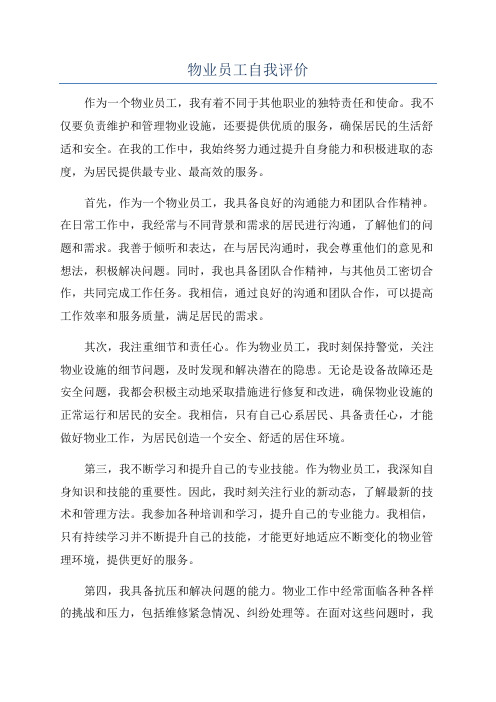 物业员工自我评价

作为一个物业员工，我有着不同于其他职业的独特责任和使命。我不仅要负责维护和管理物业设施，还要提供优质的服务，确保居民的生活舒适和安全。在我的工作中，我始终努力通过提升自身能力和积极进取的态度，为居民提供最专业、最高效的服务。

首先，作为一个物业员工，我具备良好的沟通能力和团队合作精神。在日常工作中，我经常与不同背景和需求的居民进行沟通，了解他们的问题和需求。我善于倾听和表达，在与居民沟通时，我会尊重他们的意见和想法，积极解决问题。同时，我也具备团队合作精神，与其他员工密切合作，共同完成工作任务。我相信，通过良好的沟通和团队合作，可以提高工作效率和服务质量，满足居民的需求。

其次，我注重细节和责任心。作为物业员工，我时刻保持警觉，关注物业设施的细节问题，及时发现和解决潜在的隐患。无论是设备故障还是安全问题，我都会积极主动地采取措施进行修复和改进，确保物业设施的正常运行和居民的安全。我相信，只有自己心系居民、具备责任心，才能做好物业工作，为居民创造一个安全、舒适的居住环境。

第三，我不断学习和提升自己的专业技能。作为物业员工，我深知自身知识和技能的重要性。因此，我时刻关注行业的新动态，了解最新的技术和管理方法。我参加各种培训和学习，提升自己的专业能力。我相信，只有持续学习并不断提升自己的技能，才能更好地适应不断变化的物业管理环境，提供更好的服务。

第四，我具备抗压和解决问题的能力。物业工作中经常面临各种各样的挑战和压力，包括维修紧急情况、纠纷处理等。在面对这些问题时，我